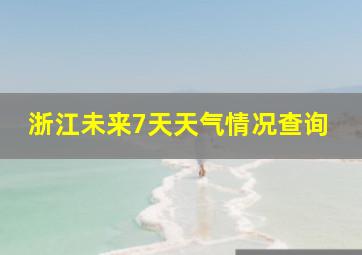 浙江未来7天天气情况查询